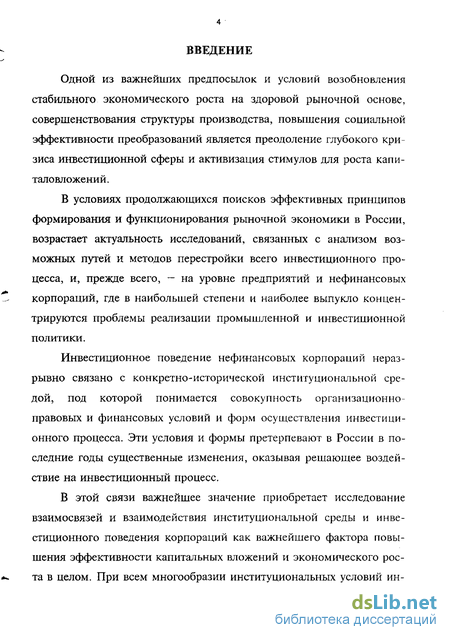 4

ВВЕДЕНИЕ

Одной из важнейших предпосылок и условий возобновления стабильного экономического роста на здоровой рыночной основе, совершенствования структуры производства, повышения социальной эффективности преобразований является преодоление глубокого кризиса инвестиционной сферы и активизация стимулов для роста капиталовложений.

В условиях продолжающихся поисков эффективных принципов формирования и функционирования рыночной экономики в России, возрастает актуальность исследований, связанных с анализом возможных путей и методов перестройки всего инвестиционного процесса, и, прежде всего, – на уровне предприятий и нефинансовых корпораций, где в наибольшей степени и наиболее выпукло концентрируются проблемы реализации промышленной и инвестиционной политики.

Инвестиционное поведение нефинансовых корпораций неразрывно связано с конкретно-исторической институциональной средой, под которой понимается совокупность организационно-правовых и финансовых условий и форм осуществления инвестиционного процесса. Эти условия и формы претерпевают в России в последние годы существенные изменения, оказывая решающее воздействие на инвестиционный процесс.

В этой связи важнейшее значение приобретает исследование взаимосвязей и взаимодействия институциональной среды и инвестиционного поведения корпораций как важнейшего фактора повышения эффективности капитальных вложений и экономического роста в целом. При всем многообразии институциональных условий ин-

dsLib.net
библиотека диссертаций